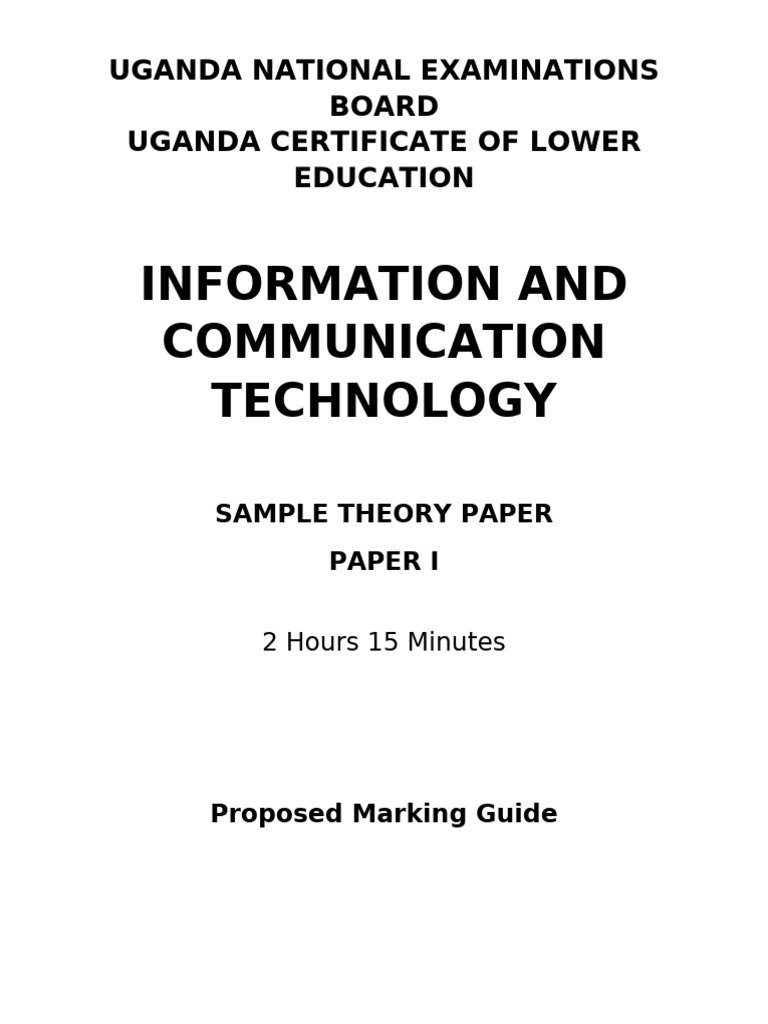 UGANDA NATIONAL EXAMINATIONS BOARD
UGANDA CERTIFICATE OF LOWER EDUCATION

INFORMATION AND COMMUNICATION TECHNOLOGY

SAMPLE THEORY PAPER

PAPER I

2 Hours 15 Minutes

Proposed Marking Guide